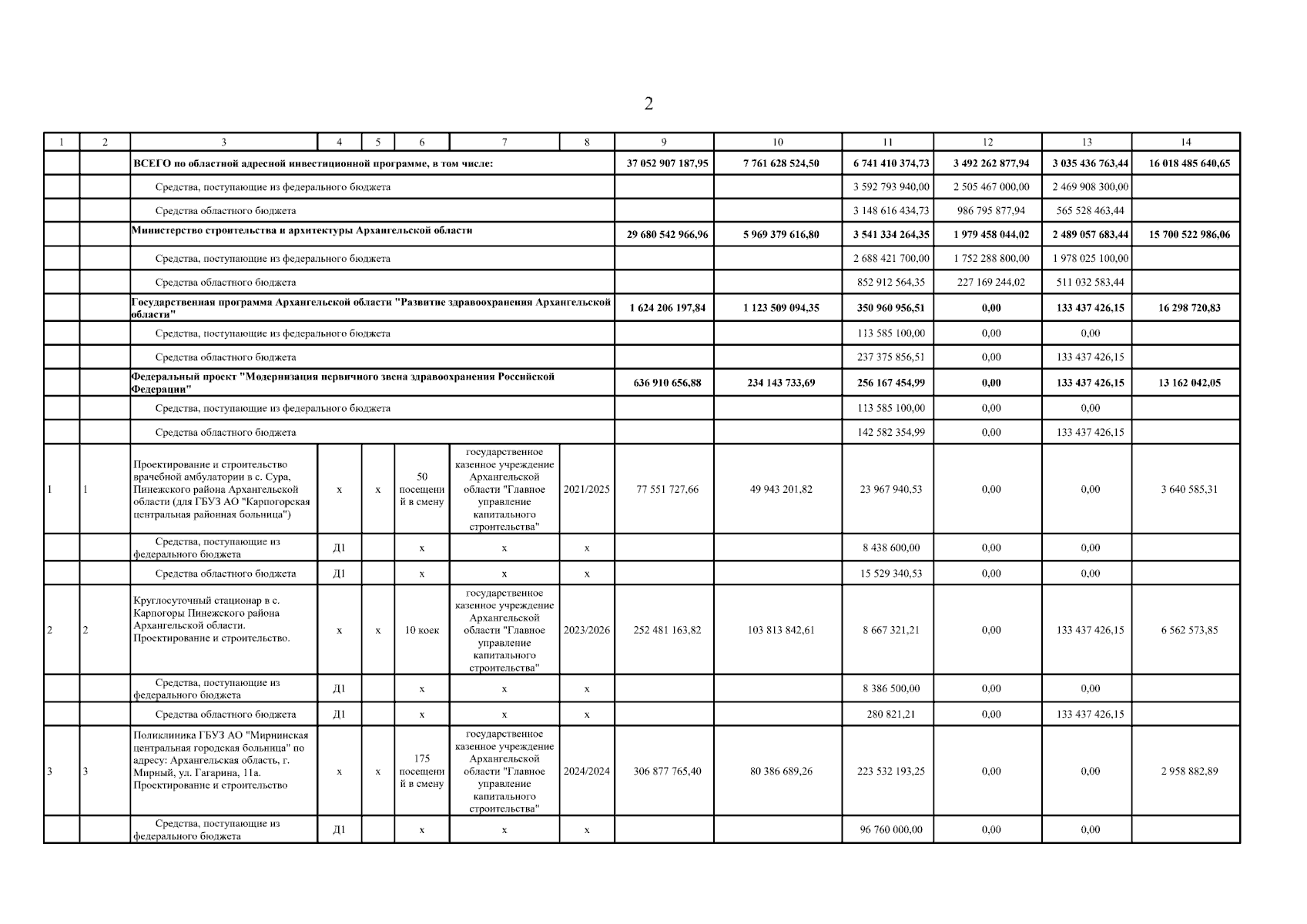 2

| 1 | 2 | 3 | 4 | 5 | 6 | 7 | 8 | 9 | 10 | 11 | 12 | 13 | 14 |
|---|---|---|---|---|---|---|---|---|---|---|---|---|---|
| | | ВСЕГО по областной адресной инвестиционной программе, в том числе: | | | | | | 37 052 907 187,95 | 7 761 628 524,50 | 6 741 410 374,73 | 3 492 262 877,94 | 3 035 436 763,44 | 16 018 485 640,65 |
| | | Средства, поступающие из федерального бюджета | | | | | | | | 3 592 793 940,00 | 2 505 467 000,00 | 2 469 908 300,00 | |
| | | Средства областного бюджета | | | | | | | | 3 148 616 434,73 | 986 795 877,94 | 565 528 463,44 | |
| | | Министерство строительства и архитектуры Архангельской области | | | | | | 29 680 542 966,96 | 5 969 379 616,80 | 3 541 334 264,35 | 1 979 458 044,02 | 2 489 057 683,44 | 15 700 522 986,06 |
| | | Средства, поступающие из федерального бюджета | | | | | | | | 2 688 421 700,00 | 1 752 288 800,00 | 1 978 025 100,00 | |
| | | Средства областного бюджета | | | | | | | | 852 912 564,35 | 227 169 244,02 | 511 032 583,44 | |
| | | Государственная программа Архангельской области "Развитие здравоохранения Архангельской области" | | | | | | 1 624 206 197,84 | 1 123 509 094,35 | 350 960 956,51 | 0,00 | 133 437 426,15 | 16 298 720,83 |
| | | Средства, поступающие из федерального бюджета | | | | | | | | 113 585 100,00 | 0,00 | 0,00 | |
| | | Средства областного бюджета | | | | | | | | 237 375 856,51 | 0,00 | 133 437 426,15 | |
| | | Федеральный проект "Модернизация первичного звена здравоохранения Российской Федерации" | | | | | | 636 910 656,88 | 234 143 733,69 | 256 167 454,99 | 0,00 | 133 437 426,15 | 13 162 042,05 |
| | | Средства, поступающие из федерального бюджета | | | | | | | | 113 585 100,00 | 0,00 | 0,00 | |
| | | Средства областного бюджета | | | | | | | | 142 582 354,99 | 0,00 | 133 437 426,15 | |
| 1 | 1 | Проектирование и строительство врачебной амбулатории в с. Сура, Пинежского района Архангельской области (для ГБУЗ АО "Карпогорская центральная районная больница") | х | х | 50 посещений в смену | государственное казенное учреждение Архангельской области "Главное управление капитального строительства" | 2021/2025 | 77 551 727,66 | 49 943 201,82 | 23 967 940,53 | 0,00 | 0,00 | 3 640 585,31 |
| | | Средства, поступающие из федерального бюджета | Д1 | | х | х | х | | | 8 438 600,00 | 0,00 | 0,00 | |
| | | Средства областного бюджета | Д1 | | х | х | х | | | 15 529 340,53 | 0,00 | 0,00 | |
| 2 | 2 | Круглосуточный стационар в с. Карпогоры Пинежского района Архангельской области. Проектирование и строительство. | х | х | 10 коек | государственное казенное учреждение Архангельской области "Главное управление капитального строительства" | 2023/2026 | 252 481 163,82 | 103 813 842,61 | 8 667 321,21 | 0,00 | 133 437 426,15 | 6 562 573,85 |
| | | Средства, поступающие из федерального бюджета | Д1 | | х | х | х | | | 8 386 500,00 | 0,00 | 0,00 | |
| | | Средства областного бюджета | Д1 | | х | х | х | | | 280 821,21 | 0,00 | 133 437 426,15 | |
| 3 | 3 | Поликлиника ГБУЗ АО "Мирнинская центральная городская больница" по адресу: Архангельская область, г. Мирный, ул. Гагарина, 11а. Проектирование и строительство | х | х | 175 посещений в смену | государственное казенное учреждение Архангельской области "Главное управление капитального строительства" | 2024/2024 | 306 877 765,40 | 80 386 689,26 | 223 532 193,25 | 0,00 | 0,00 | 2 958 882,89 |
| | | Средства, поступающие из федерального бюджета | Д1 | | х | х | х | | | 96 760 000,00 | 0,00 | 0,00 | |